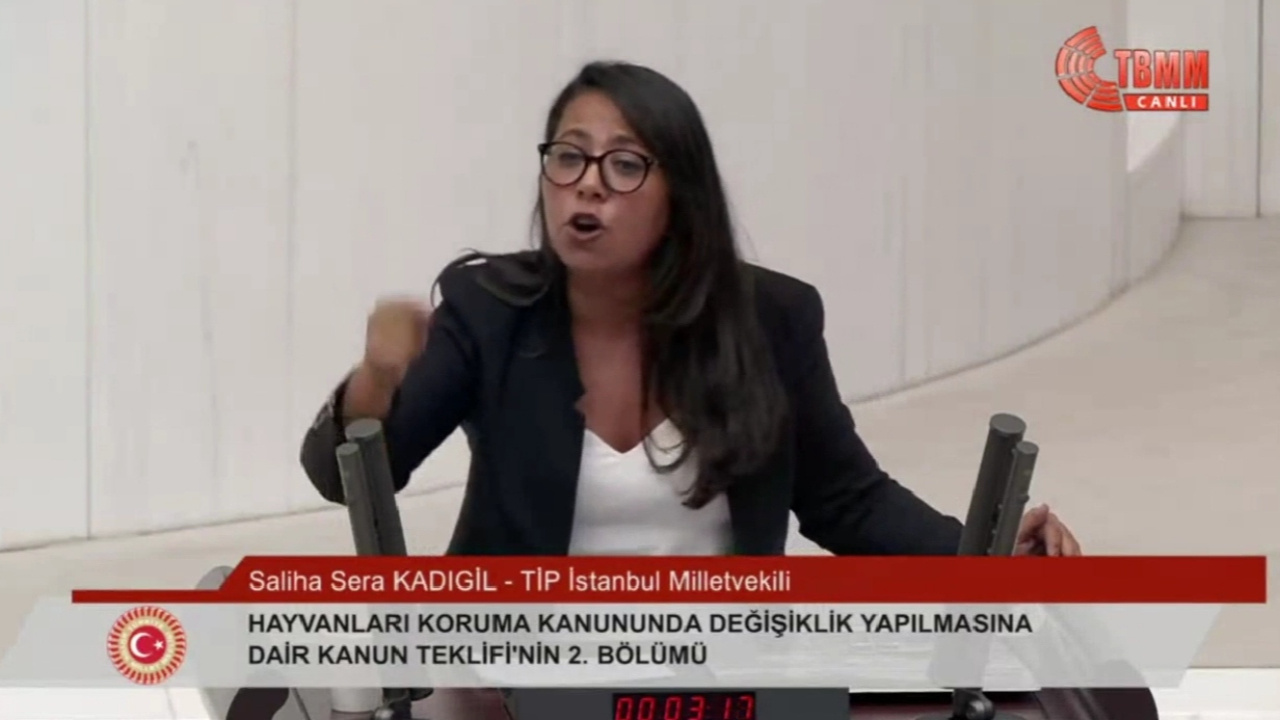 TBMM
CANLI

Saliha Sera KADIGİL - TİP İstanbul Milletvekili

HAYVANLARI KORUMA KANUNUNDA DEĞİŞİKLİK YAPILMASINA DAİR KANUN TEKLİFİ'NİN 2. BÖLÜMÜ

00:03:17